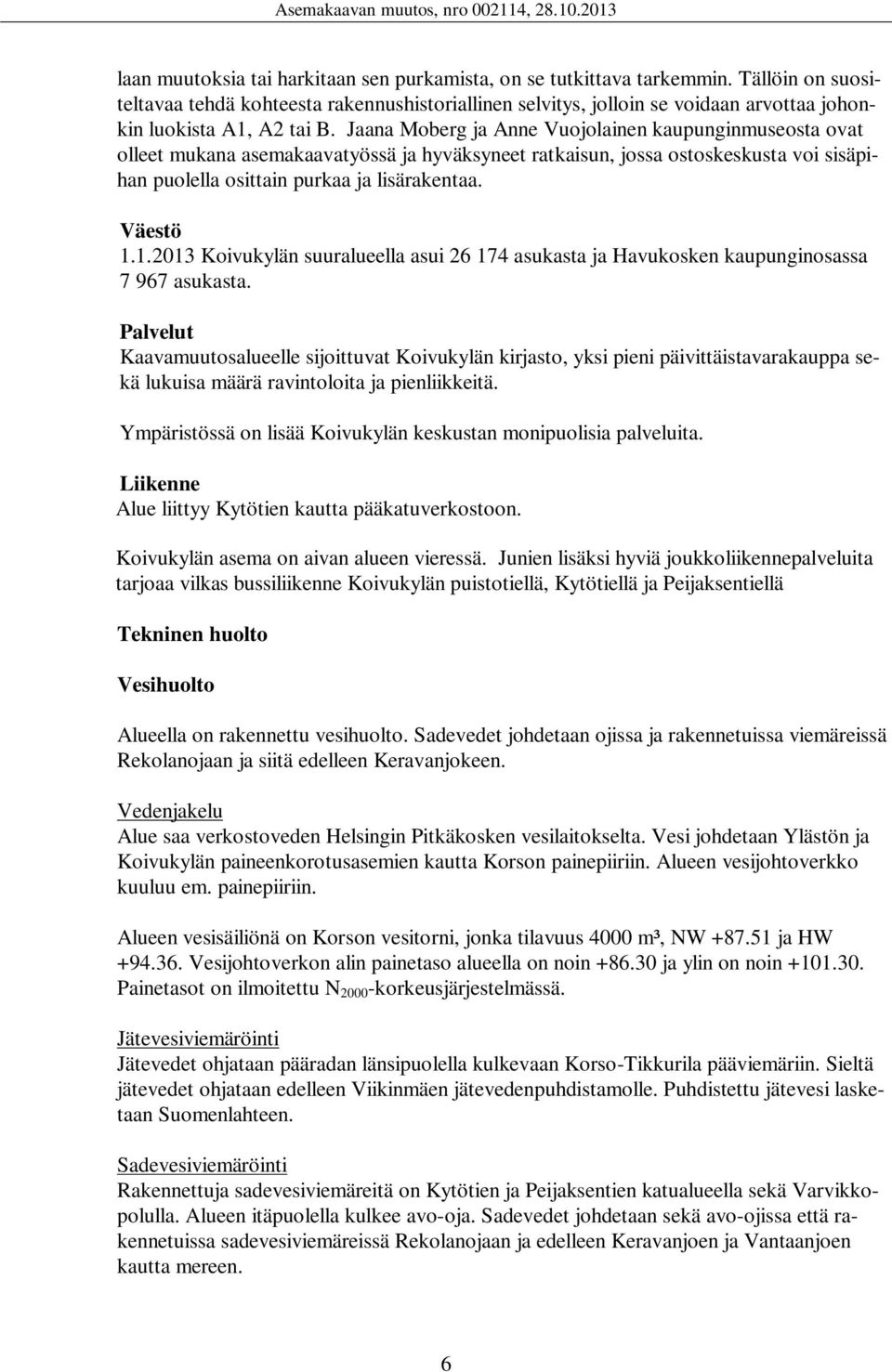 Asemakaavan muutos, nro 002114, 28.10.2013

laan muutoksia tai harkitaan sen purkamista, on se tutkittava tarkemmin. Tällöin on suositeltavaa tehdä kohteesta rakennushistoriallinen selvitys, jolloin se voidaan arvottaa johonkin luokista A1, A2 tai B. Jaana Moberg ja Anne Vuojolainen kaupunginmuseosta ovat olleet mukana asemakaavatyössä ja hyväksyneet ratkaisun, jossa ostoskeskusta voi sisäpihan puolella osittain purkaa ja lisärakentaa.

Väestö
1.1.2013 Koivukylän suuralueella asui 26 174 asukasta ja Havukosken kaupunginosassa 7 967 asukasta.

Palvelut
Kaavamuutosalueelle sijoittuvat Koivukylän kirjasto, yksi pieni päivittäistavarakauppa sekä lukuisa määrä ravintoloita ja pienliikkeitä.

Ympäristössä on lisää Koivukylän keskustan monipuolisia palveluita.

Liikenne
Alue liittyy Kytötien kautta pääkatuverkostoon.

Koivukylän asema on aivan alueen vieressä. Junien lisäksi hyviä joukkoliikennepalveluita tarjoaa vilkas bussiliikenne Koivukylän puistotiellä, Kytötiellä ja Peijaksentiellä

Tekninen huolto

Vesihuolto

Alueella on rakennettu vesihuolto. Sadevedet johdetaan ojissa ja rakennetuissa viemäreissä Rekolanojaan ja siitä edelleen Keravanjokeen.

Vedenjakelu
Alue saa verkostoveden Helsingin Pitkäkosken vesilaitokselta. Vesi johdetaan Ylästön ja Koivukylän paineenkorotusasemien kautta Korson painepiiriin. Alueen vesijohtoverkko kuuluu em. painepiiriin.

Alueen vesisäiliönä on Korson vesitorni, jonka tilavuus 4000 m³, NW +87.51 ja HW +94.36. Vesijohtoverkon alin painetaso alueella on noin +86.30 ja ylin on noin +101.30. Painetasot on ilmoitettu $N_{2000}$-korkeusjärjestelmässä.

Jätevesiviemäröinti
Jätevedet ohjataan pääradan länsipuolella kulkevaan Korso-Tikkurila pääviemäriin. Sieltä jätevedet ohjataan edelleen Viikinmäen jätevedenpuhdistamolle. Puhdistettu jätevesi lasketaan Suomenlahteen.

Sadevesiviemäröinti
Rakennettuja sadevesiviemäreitä on Kytötien ja Peijaksentien katualueella sekä Varvikkopolulla. Alueen itäpuolella kulkee avo-oja. Sadevedet johdetaan sekä avo-ojissa että rakennetuissa sadevesiviemäreissä Rekolanojaan ja edelleen Keravanjoen ja Vantaanjoen kautta mereen.

6